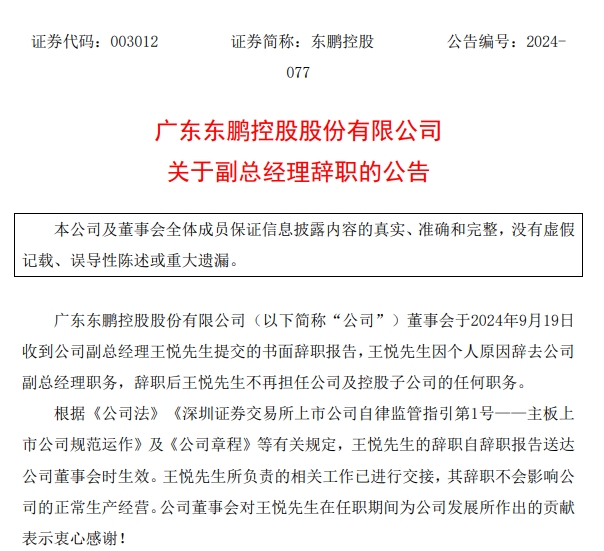 证券代码：003012　　证券简称：东鹏控股　　公告编号：2024-077

广东东鹏控股股份有限公司
关于副总经理辞职的公告

本公司及董事会全体成员保证信息披露内容的真实、准确和完整，没有虚假记载、误导性陈述或重大遗漏。

广东东鹏控股股份有限公司（以下简称“公司”）董事会于2024年9月19日收到公司副总经理王悦先生提交的书面辞职报告，王悦先生因个人原因辞去公司副总经理职务，辞职后王悦先生不再担任公司及控股子公司的任何职务。

根据《公司法》《深圳证券交易所上市公司自律监管指引第1号——主板上市公司规范运作》及《公司章程》等有关规定，王悦先生的辞职自辞职报告送达公司董事会时生效。王悦先生所负责的相关工作已进行交接，其辞职不会影响公司的正常生产经营。公司董事会对王悦先生在任职期间为公司发展所作出的贡献表示衷心感谢！